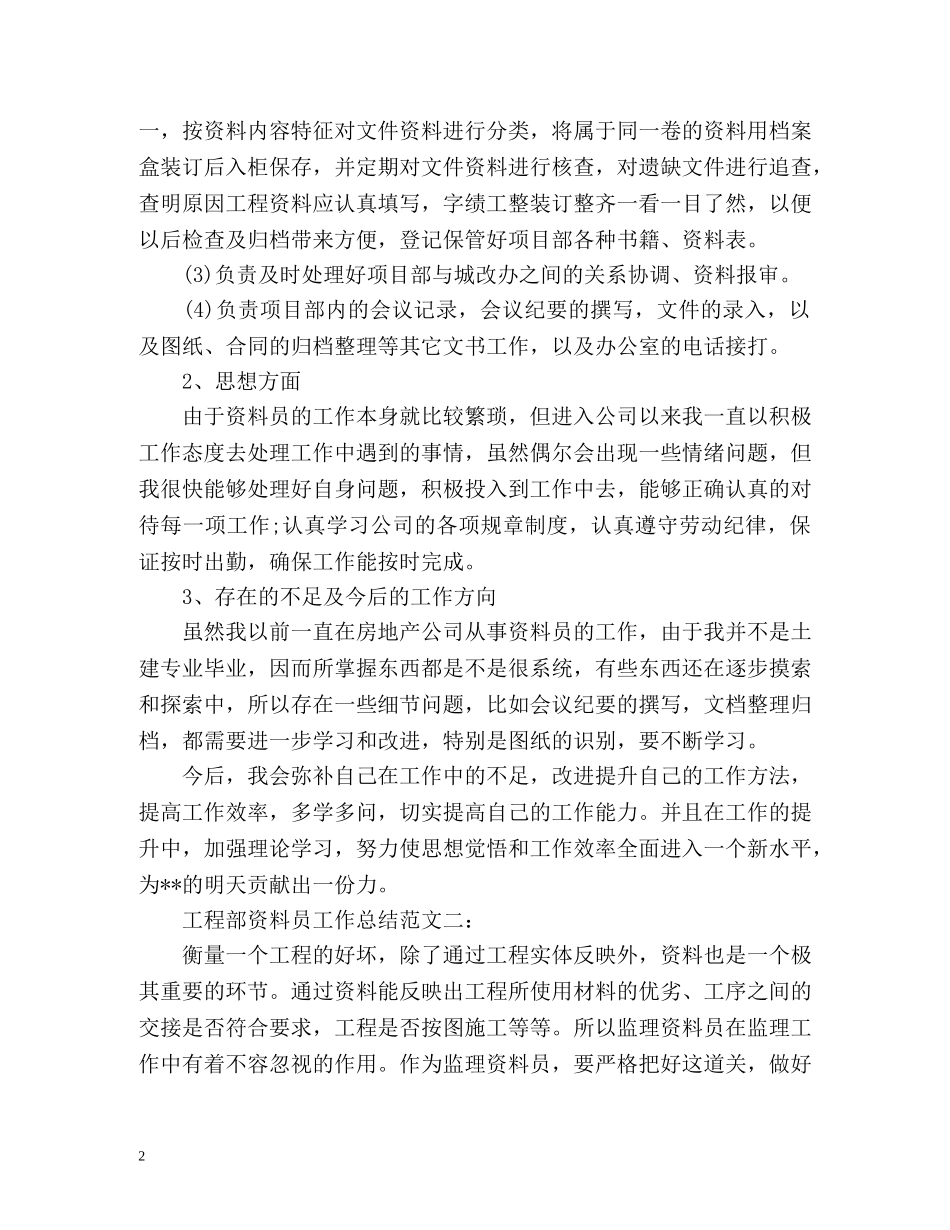 一，按资料内容特征对文件资料进行分类，将属于同一卷的资料用档案盒装订后入柜保存，并定期对文件资料进行核查，对遗缺文件进行追查，查明原因工程资料应认真填写，字绩工整装订整齐一看一目了然，以便以后检查及归档带来方便，登记保管好项目部各种书籍、资料表。

(3)负责及时处理好项目部与城改办之间的关系协调、资料报审。

(4)负责项目部内的会议记录，会议纪要的撰写，文件的录入，以及图纸、合同的归档整理等其它文书工作，以及办公室的电话接打。

2、思想方面

由于资料员的工作本身就比较繁琐，但进入公司以来我一直以积极工作态度去处理工作中遇到的事情，虽然偶尔会出现一些情绪问题，但我很快能够处理好自身问题，积极投入到工作中去，能够正确认真的对待每一项工作;认真学习公司的各项规章制度，认真遵守劳动纪律，保证按时出勤，确保工作能按时完成。

3、存在的不足及今后的工作方向

虽然我以前一直在房地产公司从事资料员的工作，由于我并不是土建专业毕业，因而所掌握东西都是不是很系统，有些东西还在逐步摸索和探索中，所以存在一些细节问题，比如会议纪要的撰写，文档整理归档，都需要进一步学习和改进，特别是图纸的识别，要不断学习。

今后，我会弥补自己在工作中的不足，改进提升自己的工作方法，提高工作效率，多学多问，切实提高自己的工作能力。并且在工作的提升中，加强理论学习，努力使思想觉悟和工作效率全面进入一个新水平，为**的明天贡献出一份力。

工程部资料员工作总结范文二：

衡量一个工程的好坏，除了通过工程实体反映外，资料也是一个极其重要的环节。通过资料能反映出工程所使用材料的优劣、工序之间的交接是否符合要求，工程是否按图施工等等。所以监理资料员在监理工作中有着不容忽视的作用。作为监理资料员，要严格把好这道关，做好

2